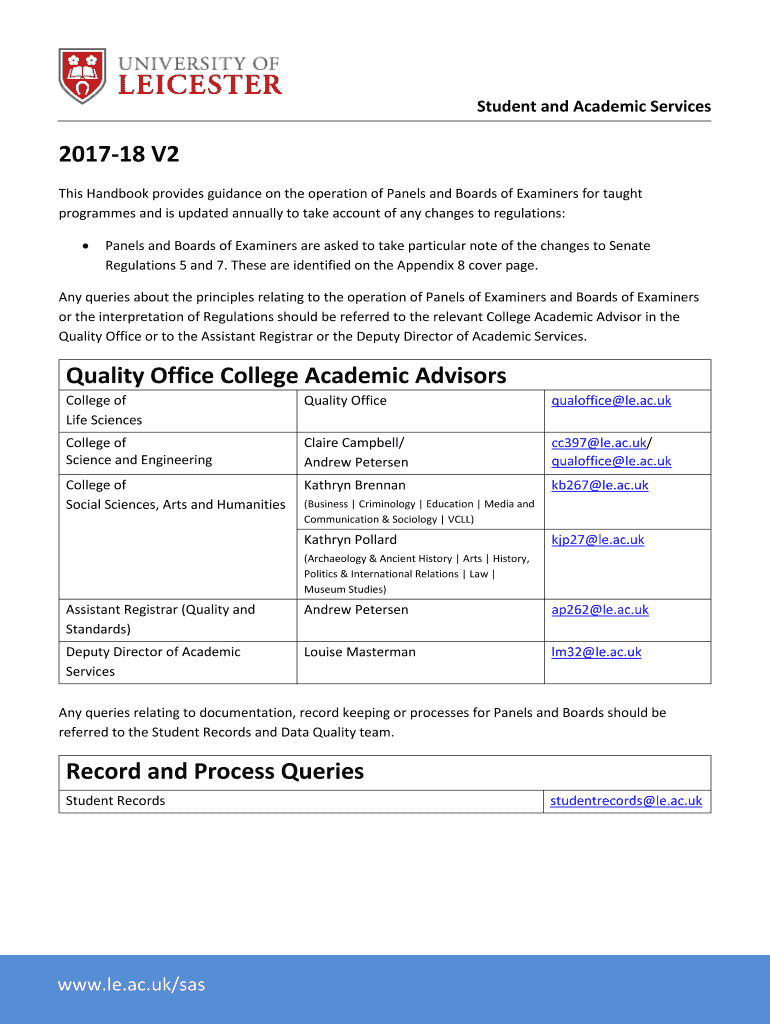 UNIVERSITY OF
LEICESTER

Student and Academic Services

2017-18 V2

This Handbook provides guidance on the operation of Panels and Boards of Examiners for taught programmes and is updated annually to take account of any changes to regulations:

• Panels and Boards of Examiners are asked to take particular note of the changes to Senate Regulations 5 and 7. These are identified on the Appendix 8 cover page.

Any queries about the principles relating to the operation of Panels of Examiners and Boards of Examiners or the interpretation of Regulations should be referred to the relevant College Academic Advisor in the Quality Office or to the Assistant Registrar or the Deputy Director of Academic Services.

Quality Office College Academic Advisors

| | | |
|---|---|---|
| College of Life Sciences | Quality Office | qualoffice@le.ac.uk |
| College of Science and Engineering | Claire Campbell/ Andrew Petersen | cc397@le.ac.uk/ qualoffice@le.ac.uk |
| College of Social Sciences, Arts and Humanities | Kathryn Brennan (Business \| Criminology \| Education \| Media and Communication & Sociology \| VCLL) | kb267@le.ac.uk |
| | Kathryn Pollard (Archaeology & Ancient History \| Arts \| History, Politics & International Relations \| Law \| Museum Studies) | kjp27@le.ac.uk |
| Assistant Registrar (Quality and Standards) | Andrew Petersen | ap262@le.ac.uk |
| Deputy Director of Academic Services | Louise Masterman | lm32@le.ac.uk |

Any queries relating to documentation, record keeping or processes for Panels and Boards should be referred to the Student Records and Data Quality team.

Record and Process Queries

| | |
|---|---|
| Student Records | studentrecords@le.ac.uk |

www.le.ac.uk/sas